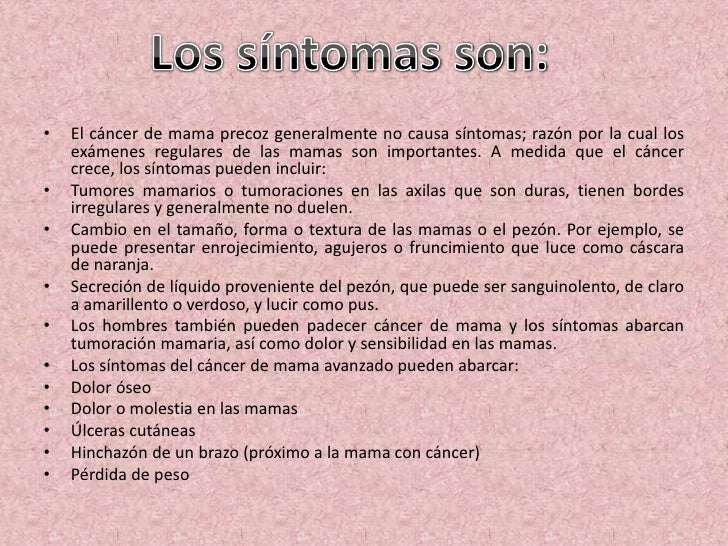 Los síntomas son:

• El cáncer de mama precoz generalmente no causa síntomas; razón por la cual los exámenes regulares de las mamas son importantes. A medida que el cáncer crece, los síntomas pueden incluir:
• Tumores mamarios o tumoraciones en las axilas que son duras, tienen bordes irregulares y generalmente no duelen.
• Cambio en el tamaño, forma o textura de las mamas o el pezón. Por ejemplo, se puede presentar enrojecimiento, agujeros o fruncimiento que luce como cáscara de naranja.
• Secreción de líquido proveniente del pezón, que puede ser sanguinolento, de claro a amarillento o verdoso, y lucir como pus.
• Los hombres también pueden padecer cáncer de mama y los síntomas abarcan tumoración mamaria, así como dolor y sensibilidad en las mamas.
• Los síntomas del cáncer de mama avanzado pueden abarcar:
• Dolor óseo
• Dolor o molestia en las mamas
• Úlceras cutáneas
• Hinchazón de un brazo (próximo a la mama con cáncer)
• Pérdida de peso